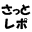 さっと
レポ